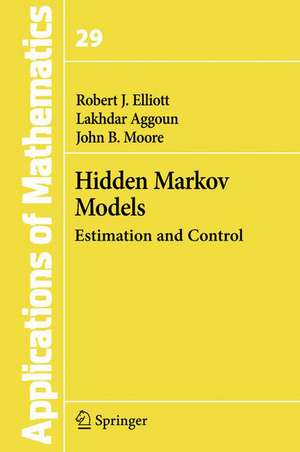 Applications of Mathematics

29

Robert J. Elliott
Lakhdar Aggoun
John B. Moore

Hidden Markov Models

Estimation and Control

Springer